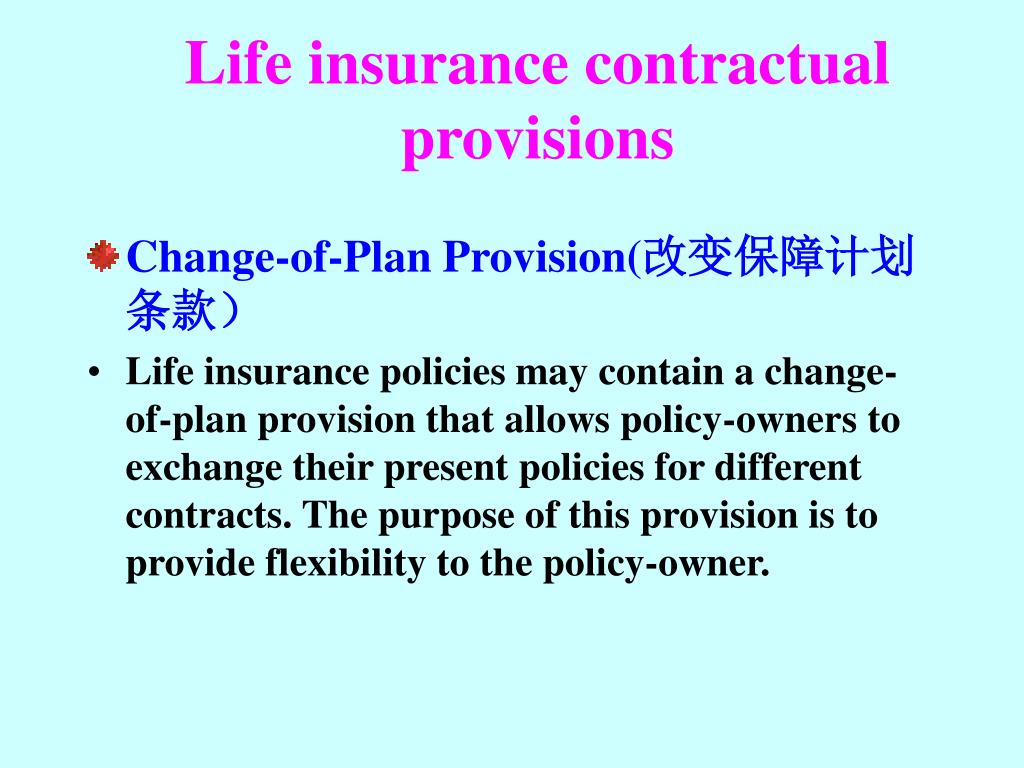 Life insurance contractual provisions

Change-of-Plan Provision(改变保障计划条款）

• Life insurance policies may contain a change-of-plan provision that allows policy-owners to exchange their present policies for different contracts. The purpose of this provision is to provide flexibility to the policy-owner.